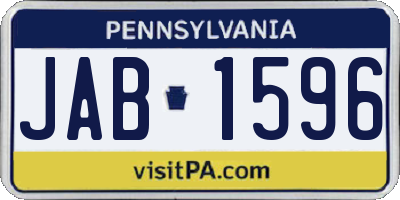 PENNSYLVANIA

JAB 1596

visitPA.com